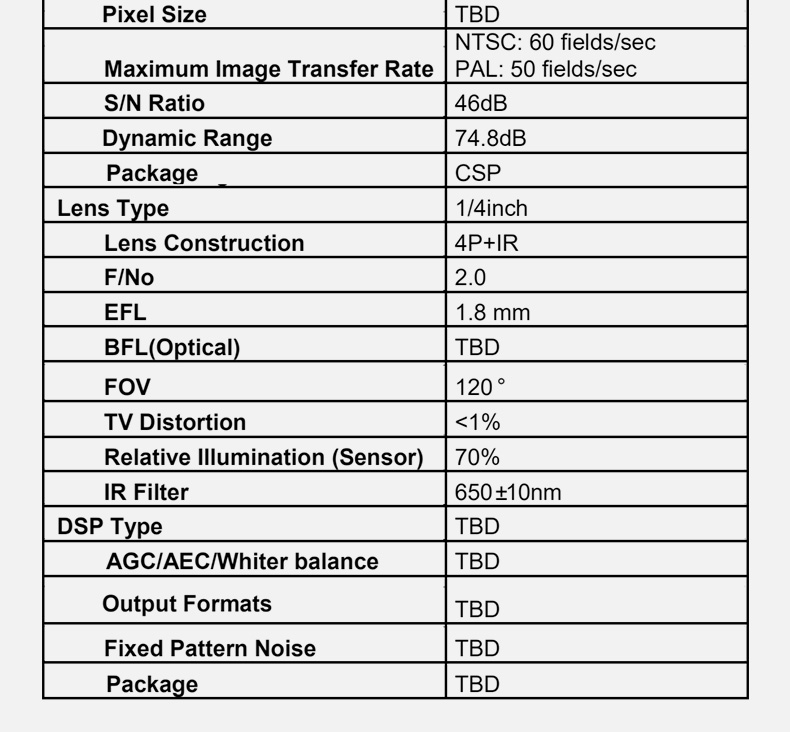 | Pixel Size | TBD |
|---|---|
| Maximum Image Transfer Rate | NTSC: 60 fields/sec PAL: 50 fields/sec |
| S/N Ratio | 46dB |
| Dynamic Range | 74.8dB |
| Package | CSP |
| Lens Type | 1/4inch |
| Lens Construction | 4P+IR |
| F/No | 2.0 |
| EFL | 1.8 mm |
| BFL(Optical) | TBD |
| FOV | 120° |
| TV Distortion | <1% |
| Relative Illumination (Sensor) | 70% |
| IR Filter | 650±10nm |
| DSP Type | TBD |
| AGC/AEC/Whiter balance | TBD |
| Output Formats | TBD |
| Fixed Pattern Noise | TBD |
| Package | TBD |